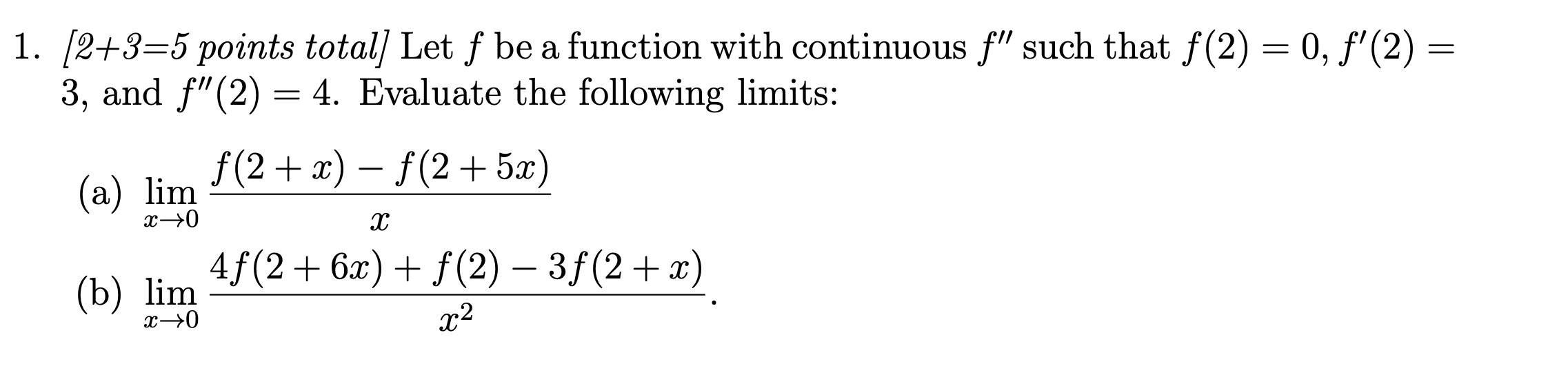 1. [2+3=5 points total] Let $f$ be a function with continuous $f''$ such that $f(2) = 0$, $f'(2) = 3$, and $f''(2) = 4$. Evaluate the following limits:

(a) $\lim_{x \to 0} \frac{f(2+x) - f(2+5x)}{x}$

(b) $\lim_{x \to 0} \frac{4f(2+6x) + f(2) - 3f(2+x)}{x^2}$.